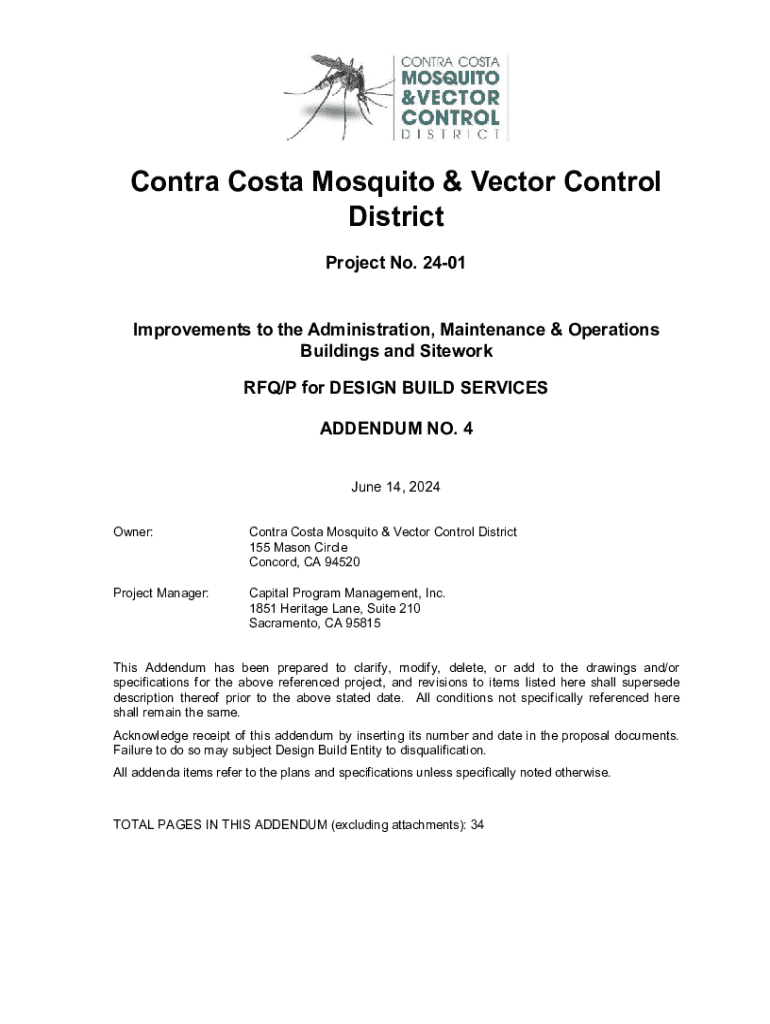 CONTRA COSTA
MOSQUITO
&VECTOR
CONTROL
DISTRICT

Contra Costa Mosquito & Vector Control District

Project No. 24-01

Improvements to the Administration, Maintenance & Operations Buildings and Sitework

RFQ/P for DESIGN BUILD SERVICES

ADDENDUM NO. 4

June 14, 2024

Owner: Contra Costa Mosquito & Vector Control District
155 Mason Circle
Concord, CA 94520

Project Manager: Capital Program Management, Inc.
1851 Heritage Lane, Suite 210
Sacramento, CA 95815

This Addendum has been prepared to clarify, modify, delete, or add to the drawings and/or specifications for the above referenced project, and revisions to items listed here shall supersede description thereof prior to the above stated date. All conditions not specifically referenced here shall remain the same.

Acknowledge receipt of this addendum by inserting its number and date in the proposal documents. Failure to do so may subject Design Build Entity to disqualification.

All addenda items refer to the plans and specifications unless specifically noted otherwise.

TOTAL PAGES IN THIS ADDENDUM (excluding attachments): 34